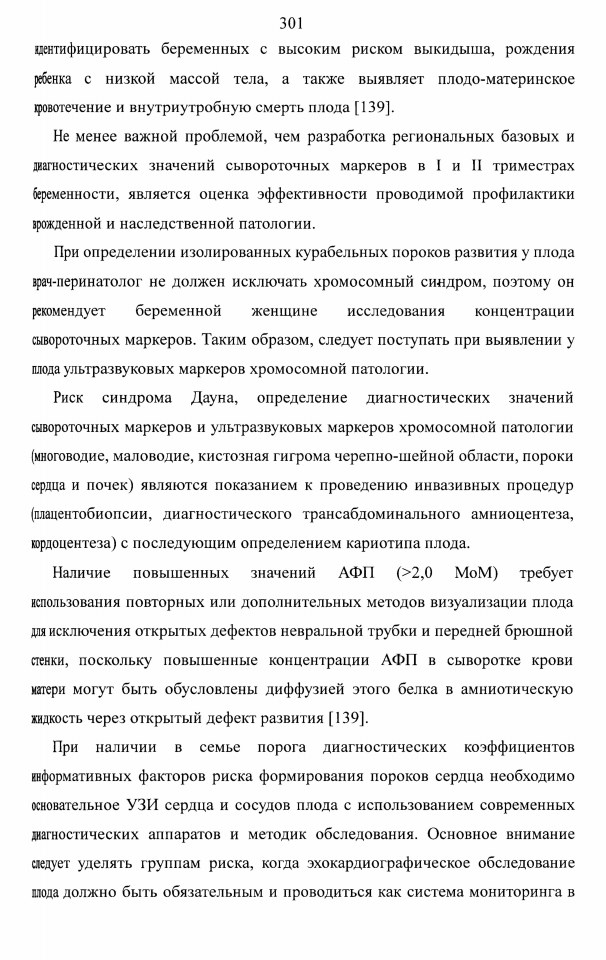 301

идентифицировать беременных с высоким риском выкидыша, рождения ребенка с низкой массой тела, а также выявляет плодо-материнское кровотечение и внутриутробную смерть плода [139].

Не менее важной проблемой, чем разработка региональных базовых и диагностических значений сывороточных маркеров в I и II триместрах беременности, является оценка эффективности проводимой профилактики врожденной и наследственной патологии.

При определении изолированных курабельных пороков развития у плода врач-перинатолог не должен исключать хромосомный синдром, поэтому он рекомендует беременной женщине исследования концентрации сывороточных маркеров. Таким образом, следует поступать при выявлении у плода ультразвуковых маркеров хромосомной патологии.

Риск синдрома Дауна, определение диагностических значений сывороточных маркеров и ультразвуковых маркеров хромосомной патологии (многоводие, маловодие, кистозная гигрома черепно-шейной области, пороки сердца и почек) являются показанием к проведению инвазивных процедур (плацентобиопсии, диагностического трансабдоминального амниоцентеза, кордоцентеза) с последующим определением кариотипа плода.

Наличие повышенных значений АФП (>2,0 МоМ) требует использования повторных или дополнительных методов визуализации плода для исключения открытых дефектов невральной трубки и передней брюшной стенки, поскольку повышенные концентрации АФП в сыворотке крови матери могут быть обусловлены диффузией этого белка в амниотическую жидкость через открытый дефект развития [139].

При наличии в семье порога диагностических коэффициентов информативных факторов риска формирования пороков сердца необходимо основательное УЗИ сердца и сосудов плода с использованием современных диагностических аппаратов и методик обследования. Основное внимание следует уделять группам риска, когда эхокардиографическое обследование плода должно быть обязательным и проводиться как система мониторинга в